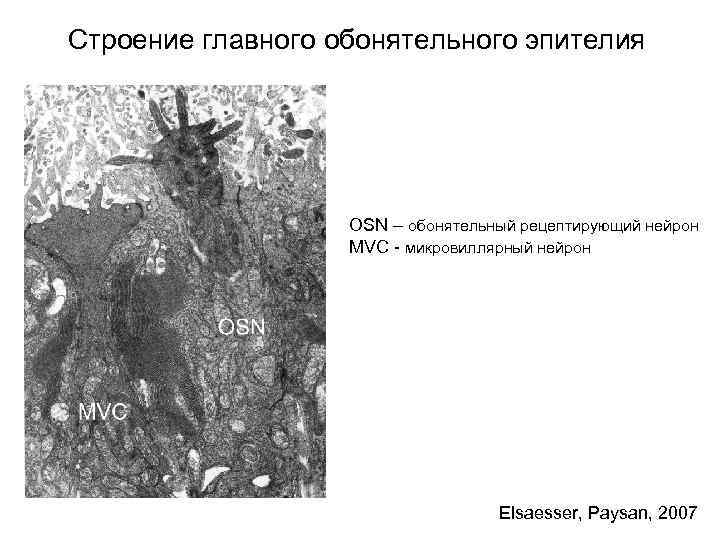 Строение главного обонятельного эпителия

OSN

MVC

OSN – обонятельный рецептирующий нейрон
MVC - микровиллярный нейрон

Elsaesser, Paysan, 2007